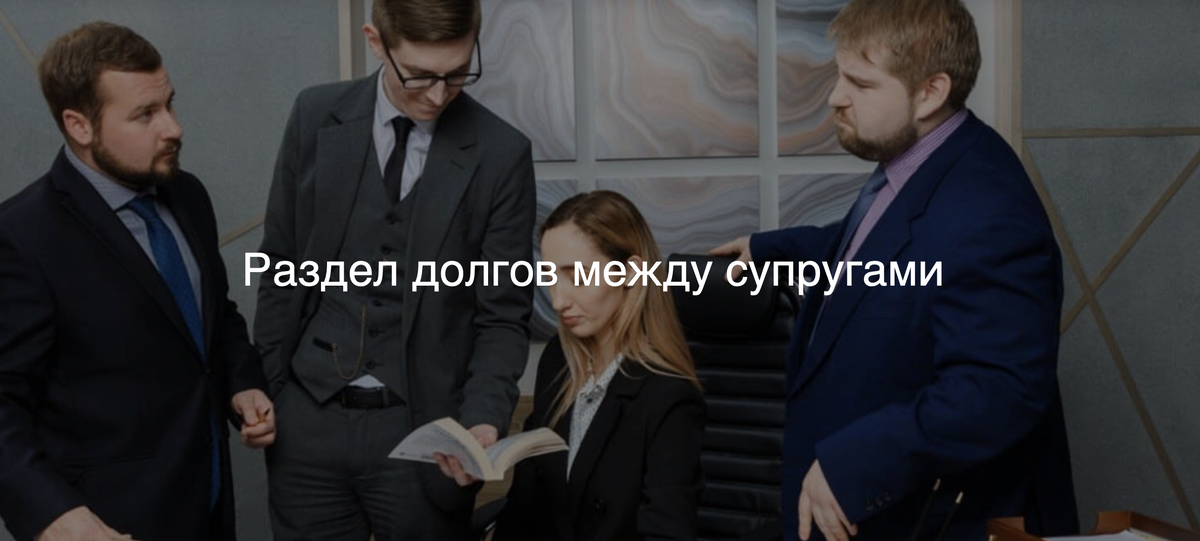 Раздел долгов между супругами